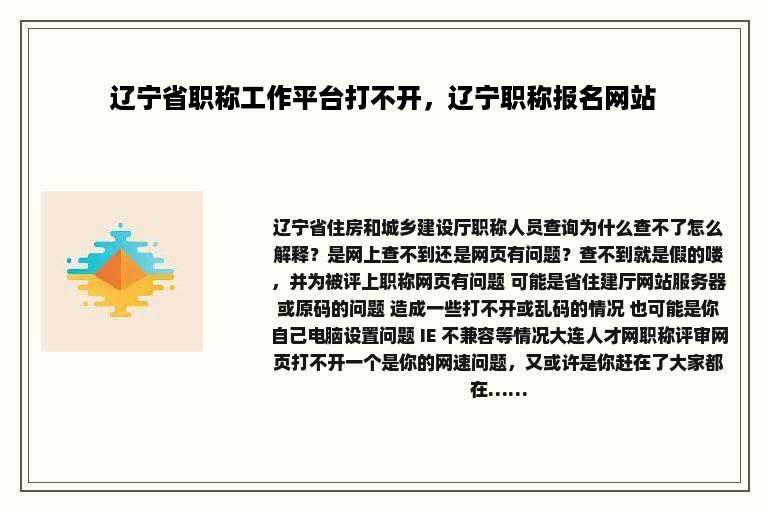 辽宁省职称工作平台打不开，辽宁职称报名网站

辽宁省住房和城乡建设厅职称人员查询为什么查不了怎么解释？是网上查不到还是网页有问题？查不到就是假的喽，并为被评上职称网页有问题 可能是省住建厅网站服务器或原码的问题 造成一些打不开或乱码的情况 也可能是你自己电脑设置问题 IE 不兼容等情况大连人才网职称评审网页打不开一个是你的网速问题，又或许是你赶在了大家都在......